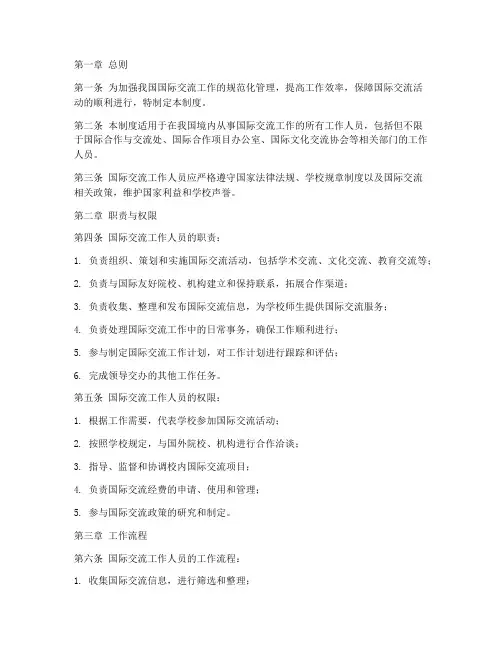 第一章 总则

第一条 为加强我国国际交流工作的规范化管理，提高工作效率，保障国际交流活动的顺利进行，特制定本制度。

第二条 本制度适用于在我国境内从事国际交流工作的所有工作人员，包括但不限于国际合作与交流处、国际合作项目办公室、国际文化交流协会等相关部门的工作人员。

第三条 国际交流工作人员应严格遵守国家法律法规、学校规章制度以及国际交流相关政策，维护国家利益和学校声誉。

第二章 职责与权限

第四条 国际交流工作人员的职责：

1. 负责组织、策划和实施国际交流活动，包括学术交流、文化交流、教育交流等；

2. 负责与国际友好院校、机构建立和保持联系，拓展合作渠道；

3. 负责收集、整理和发布国际交流信息，为学校师生提供国际交流服务；

4. 负责处理国际交流工作中的日常事务，确保工作顺利进行；

5. 参与制定国际交流工作计划，对工作计划进行跟踪和评估；

6. 完成领导交办的其他工作任务。

第五条 国际交流工作人员的权限：

1. 根据工作需要，代表学校参加国际交流活动；

2. 按照学校规定，与国外院校、机构进行合作洽谈；

3. 指导、监督和协调校内国际交流项目；

4. 负责国际交流经费的申请、使用和管理；

5. 参与国际交流政策的研究和制定。

第三章 工作流程

第六条 国际交流工作人员的工作流程：

1. 收集国际交流信息，进行筛选和整理；